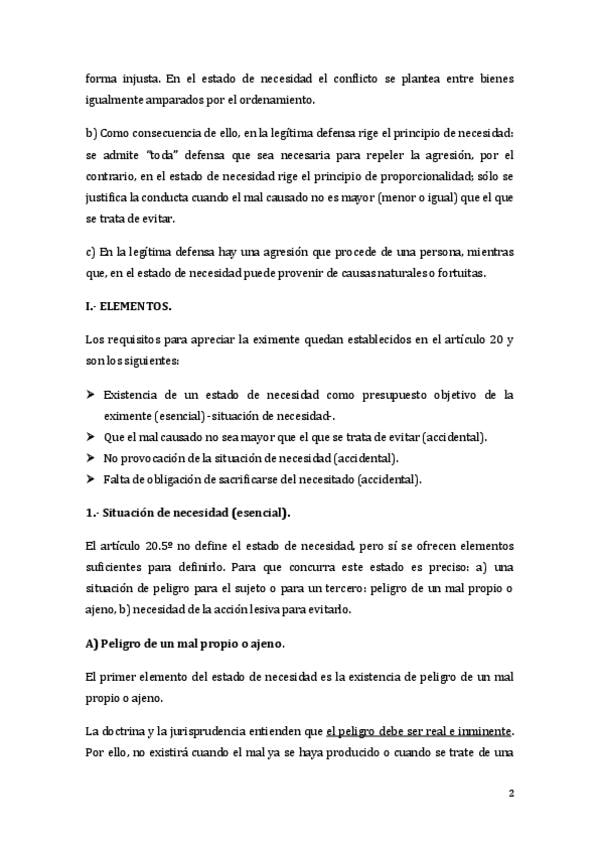 forma injusta. En el estado de necesidad el conflicto se plantea entre bienes igualmente amparados por el ordenamiento.

b) Como consecuencia de ello, en la legítima defensa rige el principio de necesidad: se admite "toda" defensa que sea necesaria para repeler la agresión, por el contrario, en el estado de necesidad rige el principio de proporcionalidad; sólo se justifica la conducta cuando el mal causado no es mayor (menor o igual) que el que se trata de evitar.

c) En la legítima defensa hay una agresión que procede de una persona, mientras que, en el estado de necesidad puede provenir de causas naturales o fortuitas.

I.- ELEMENTOS.

Los requisitos para apreciar la eximente quedan establecidos en el artículo 20 y son los siguientes:

➤ Existencia de un estado de necesidad como presupuesto objetivo de la eximente (esencial) -situación de necesidad-.
➤ Que el mal causado no sea mayor que el que se trata de evitar (accidental).
➤ No provocación de la situación de necesidad (accidental).
➤ Falta de obligación de sacrificarse del necesitado (accidental).

1.- Situación de necesidad (esencial).

El artículo 20.5º no define el estado de necesidad, pero sí se ofrecen elementos suficientes para definirlo. Para que concurra este estado es preciso: a) una situación de peligro para el sujeto o para un tercero: peligro de un mal propio o ajeno, b) necesidad de la acción lesiva para evitarlo.

A) Peligro de un mal propio o ajeno.

El primer elemento del estado de necesidad es la existencia de peligro de un mal propio o ajeno.

La doctrina y la jurisprudencia entienden que el peligro debe ser real e inminente. Por ello, no existirá cuando el mal ya se haya producido o cuando se trate de una

2